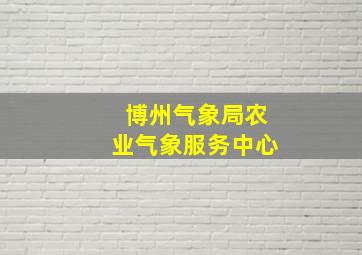 博州气象局农业气象服务中心